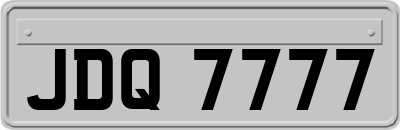 JDQ 7777